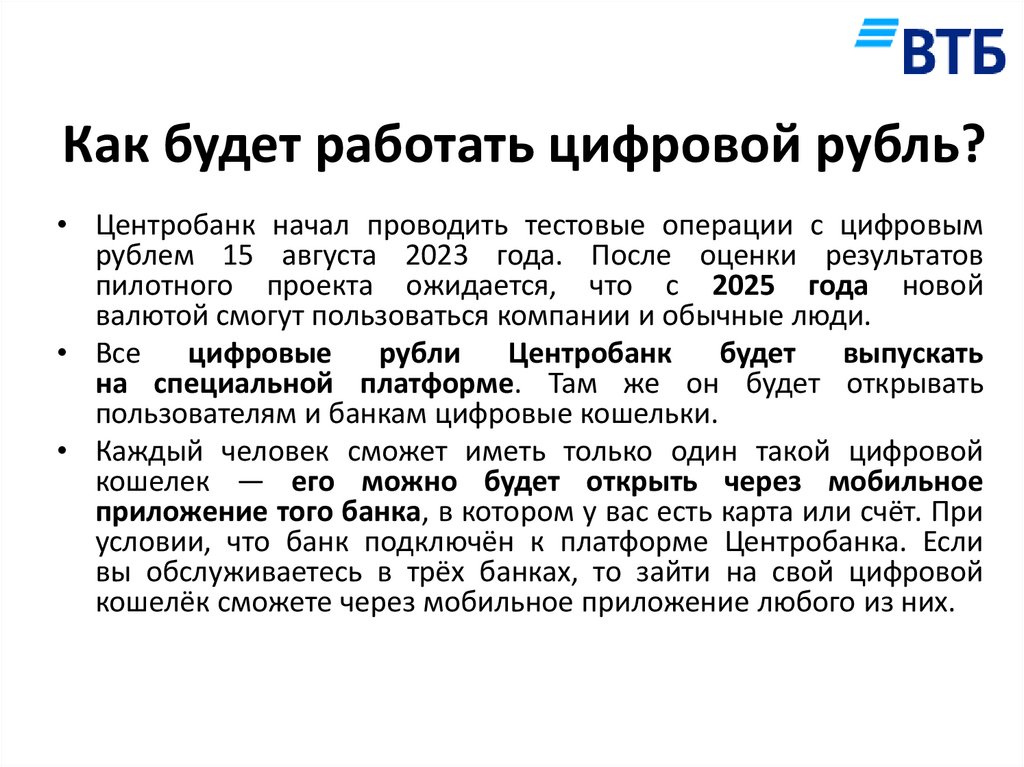 ВТБ

Как будет работать цифровой рубль?

• Центробанк начал проводить тестовые операции с цифровым рублем 15 августа 2023 года. После оценки результатов пилотного проекта ожидается, что с 2025 года новой валютой смогут пользоваться компании и обычные люди.

• Все цифровые рубли Центробанк будет выпускать на специальной платформе. Там же он будет открывать пользователям и банкам цифровые кошельки.

• Каждый человек сможет иметь только один такой цифровой кошелек — его можно будет открыть через мобильное приложение того банка, в котором у вас есть карта или счёт. При условии, что банк подключён к платформе Центробанка. Если вы обслуживаетесь в трёх банках, то зайти на свой цифровой кошелёк сможете через мобильное приложение любого из них.